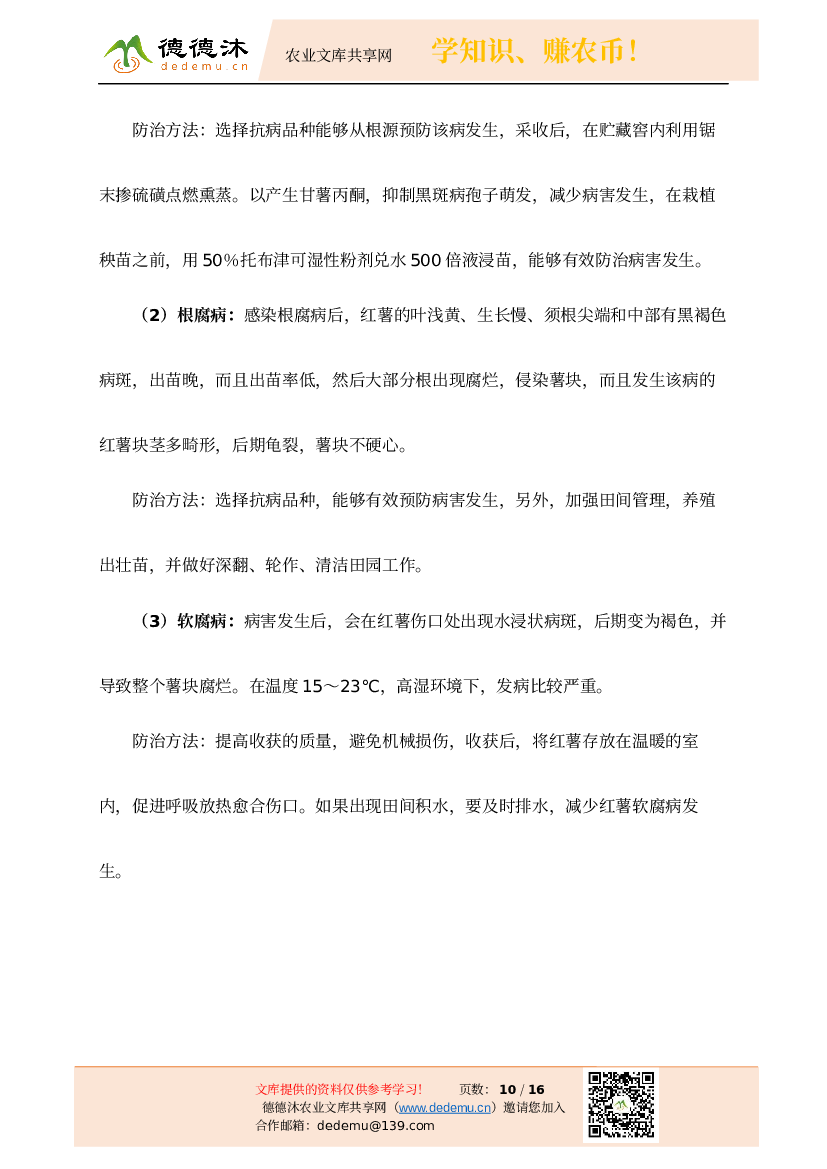 德德沐
dedemu.cn
农业文库共享网
学知识、赚农币！

防治方法：选择抗病品种能够从根源预防该病发生，采收后，在贮藏窖内利用锯末掺硫磺点燃熏蒸。以产生甘薯丙酮，抑制黑斑病孢子萌发，减少病害发生，在栽植秧苗之前，用 50%托布津可湿性粉剂兑水 500 倍液浸苗，能够有效防治病害发生。

（2）根腐病：感染根腐病后，红薯的叶浅黄、生长慢、须根尖端和中部有黑褐色病斑，出苗晚，而且出苗率低，然后大部分根出现腐烂，侵染薯块，而且发生该病的红薯块茎多畸形，后期龟裂，薯块不硬心。

防治方法：选择抗病品种，能够有效预防病害发生，另外，加强田间管理，养殖出壮苗，并做好深翻、轮作、清洁田园工作。

（3）软腐病：病害发生后，会在红薯伤口处出现水浸状病斑，后期变为褐色，并导致整个薯块腐烂。在温度 15～23℃，高湿环境下，发病比较严重。

防治方法：提高收获的质量，避免机械损伤，收获后，将红薯存放在温暖的室内，促进呼吸放热愈合伤口。如果出现田间积水，要及时排水，减少红薯软腐病发生。

文库提供的资料仅供参考学习！ 页数：10 / 16
德德沐农业文库共享网（www.dedemu.cn）邀请您加入
合作邮箱：dedemu@139.com